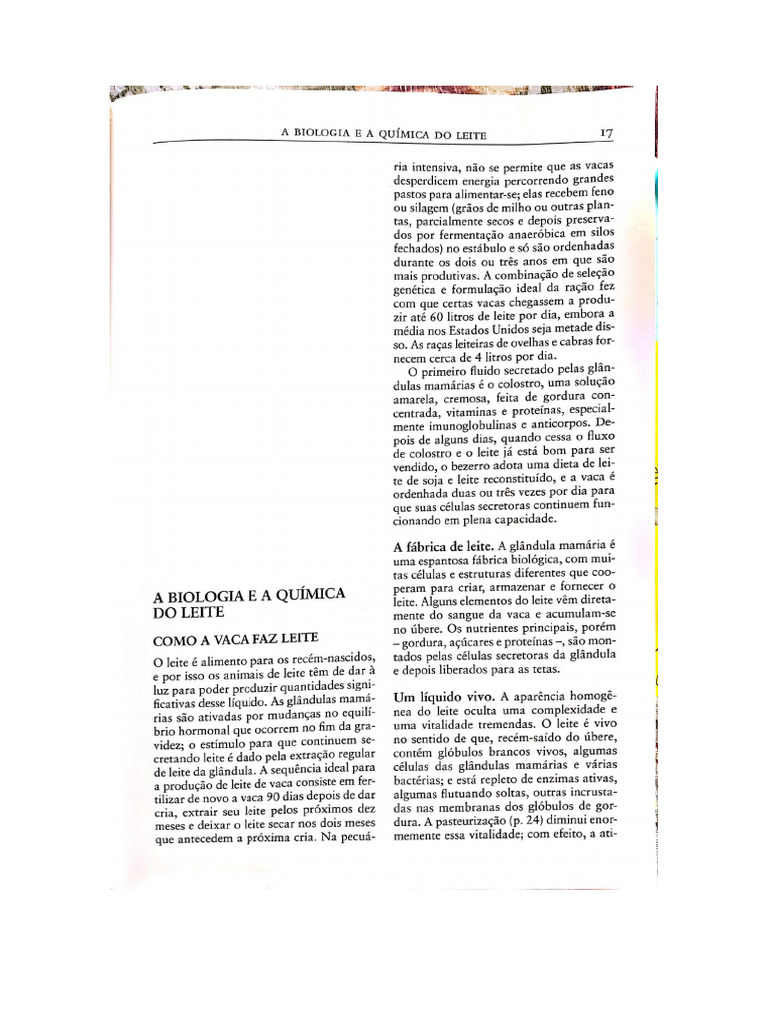 A BIOLOGIA E A QUÍMICA DO LEITE 17

A BIOLOGIA E A QUÍMICA DO LEITE

COMO A VACA FAZ LEITE

O leite é alimento para os recém-nascidos, e por isso os animais de leite têm de dar à luz para poder produzir quantidades significativas desse líquido. As glândulas mamárias são ativadas por mudanças no equilíbrio hormonal que ocorrem no fim da gravidez; o estímulo para que continuem secretando leite é dado pela extração regular de leite da glândula. A sequência ideal para a produção de leite de vaca consiste em fertilizar de novo a vaca 90 dias depois de dar cria, extrair seu leite pelos próximos dez meses e deixar o leite secar nos dois meses que antecedem a próxima cria. Na pecuária intensiva, não se permite que as vacas desperdicem energia percorrendo grandes pastos para alimentar-se; elas recebem feno ou silagem (grãos de milho ou outras plantas, parcialmente secos e depois preservados por fermentação anaeróbica em silos fechados) no estábulo e só são ordenhadas durante os dois ou três anos em que são mais produtivas. A combinação de seleção genética e formulação ideal da ração fez com que certas vacas chegassem a produzir até 60 litros de leite por dia, embora a média nos Estados Unidos seja metade disso. As raças leiteiras de ovelhas e cabras fornecem cerca de 4 litros por dia.

O primeiro fluido secretado pelas glândulas mamárias é o colostro, uma solução amarela, cremosa, feita de gordura concentrada, vitaminas e proteínas, especialmente imunoglobulinas e anticorpos. Depois de alguns dias, quando cessa o fluxo de colostro e o leite já está bom para ser vendido, o bezerro adota uma dieta de leite de soja e leite reconstituído, e a vaca é ordenhada duas ou três vezes por dia para que suas células secretoras continuem funcionando em plena capacidade.

A fábrica de leite. A glândula mamária é uma espantosa fábrica biológica, com muitas células e estruturas diferentes que cooperam para criar, armazenar e fornecer o leite. Alguns elementos do leite vêm diretamente do sangue da vaca e acumulam-se no úbere. Os nutrientes principais, porém – gordura, açúcares e proteínas –, são montados pelas células secretoras da glândula e depois liberados para as tetas.

Um líquido vivo. A aparência homogênea do leite oculta uma complexidade e uma vitalidade tremendas. O leite é vivo no sentido de que, recém-saído do úbere, contém glóbulos brancos vivos, algumas células das glândulas mamárias e várias bactérias; e está repleto de enzimas ativas, algumas flutuando soltas, outras incrustadas nas membranas dos glóbulos de gordura. A pasteurização (p. 24) diminui enormemente essa vitalidade; com efeito, a ati-